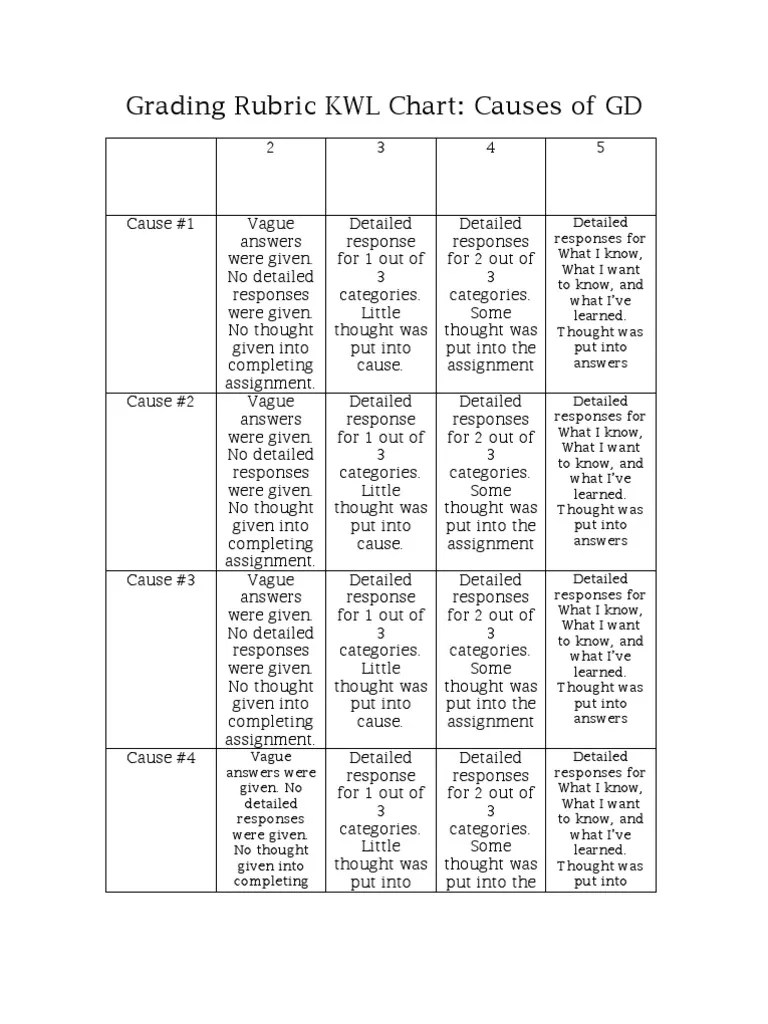 Grading Rubric KWL Chart: Causes of GD

| | 2 | 3 | 4 | 5 |
|---|---|---|---|---|
| Cause #1 | Vague answers were given. No detailed responses were given. No thought given into completing assignment. | Detailed response for 1 out of 3 categories. Little thought was put into cause. | Detailed responses for 2 out of 3 categories. Some thought was put into the assignment | Detailed responses for What I know, What I want to know, and what I've learned. Thought was put into answers |
| Cause #2 | Vague answers were given. No detailed responses were given. No thought given into completing assignment. | Detailed response for 1 out of 3 categories. Little thought was put into cause. | Detailed responses for 2 out of 3 categories. Some thought was put into the assignment | Detailed responses for What I know, What I want to know, and what I've learned. Thought was put into answers |
| Cause #3 | Vague answers were given. No detailed responses were given. No thought given into completing assignment. | Detailed response for 1 out of 3 categories. Little thought was put into cause. | Detailed responses for 2 out of 3 categories. Some thought was put into the assignment | Detailed responses for What I know, What I want to know, and what I've learned. Thought was put into answers |
| Cause #4 | Vague answers were given. No detailed responses were given. No thought given into completing | Detailed response for 1 out of 3 categories. Little thought was put into | Detailed responses for 2 out of 3 categories. Some thought was put into the | Detailed responses for What I know, What I want to know, and what I've learned. Thought was put into |